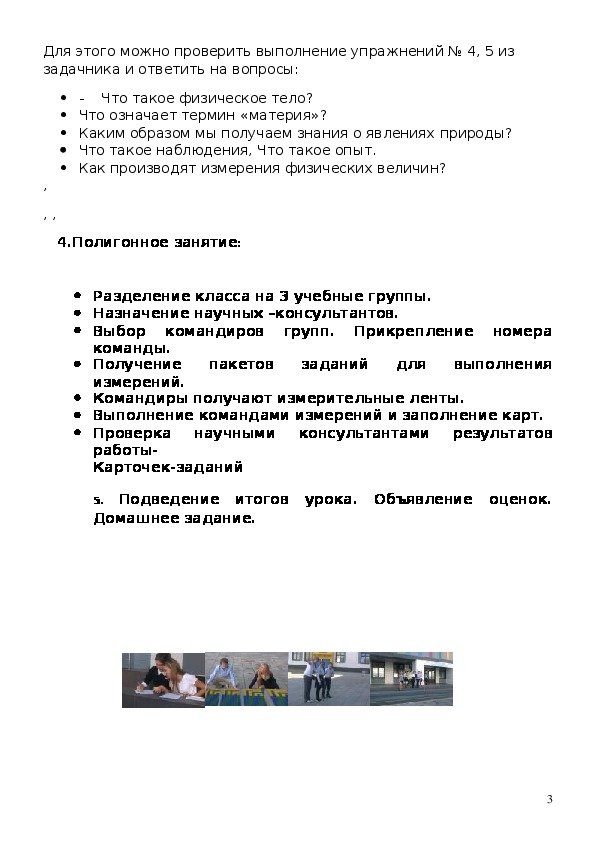 Для этого можно проверить выполнение упражнений № 4, 5 из задачника и ответить на вопросы:

- - Что такое физическое тело?
- Что означает термин «материя»?
- Каким образом мы получаем знания о явлениях природы?
- Что такое наблюдения, Что такое опыт.
- Как производят измерения физических величин?

,

, ,

4.Полигонное занятие:

- Разделение класса на 3 учебные группы.
- Назначение научных –консультантов.
- Выбор командиров групп. Прикрепление номера команды.
- Получение пакетов заданий для выполнения измерений.
- Командиры получают измерительные ленты.
- Выполнение командами измерений и заполнение карт.
- Проверка научными консультантами результатов работы-
Карточек-заданий

5. Подведение итогов урока. Объявление оценок. Домашнее задание.

3